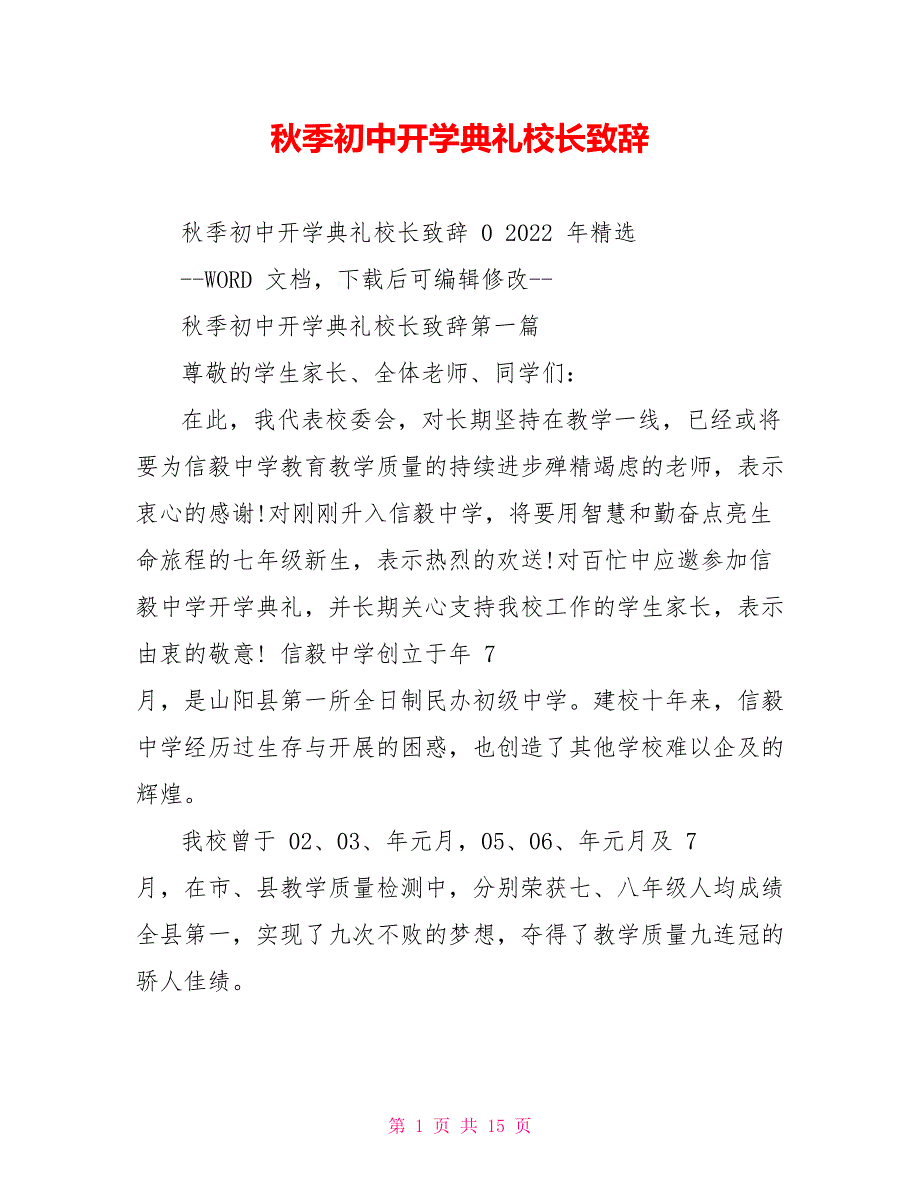 秋季初中开学典礼校长致辞

秋季初中开学典礼校长致辞 0 2022 年精选

--WORD 文档，下载后可编辑修改--

秋季初中开学典礼校长致辞第一篇

尊敬的学生家长、全体老师、同学们：

在此，我代表校委会，对长期坚持在教学一线，已经或将要为信毅中学教育教学质量的持续进步殚精竭虑的老师，表示衷心的感谢!对刚刚升入信毅中学，将要用智慧和勤奋点亮生命旅程的七年级新生，表示热烈的欢送!对百忙中应邀参加信毅中学开学典礼，并长期关心支持我校工作的学生家长，表示由衷的敬意! 信毅中学创立于年 7
月，是山阳县第一所全日制民办初级中学。建校十年来，信毅中学经历过生存与开展的困惑，也创造了其他学校难以企及的辉煌。

我校曾于 02、03、年元月，05、06、年元月及 7
月，在市、县教学质量检测中，分别荣获七、八年级人均成绩全县第一，实现了九次不败的梦想，夺得了教学质量九连冠的骄人佳绩。

第 1 页 共 15 页